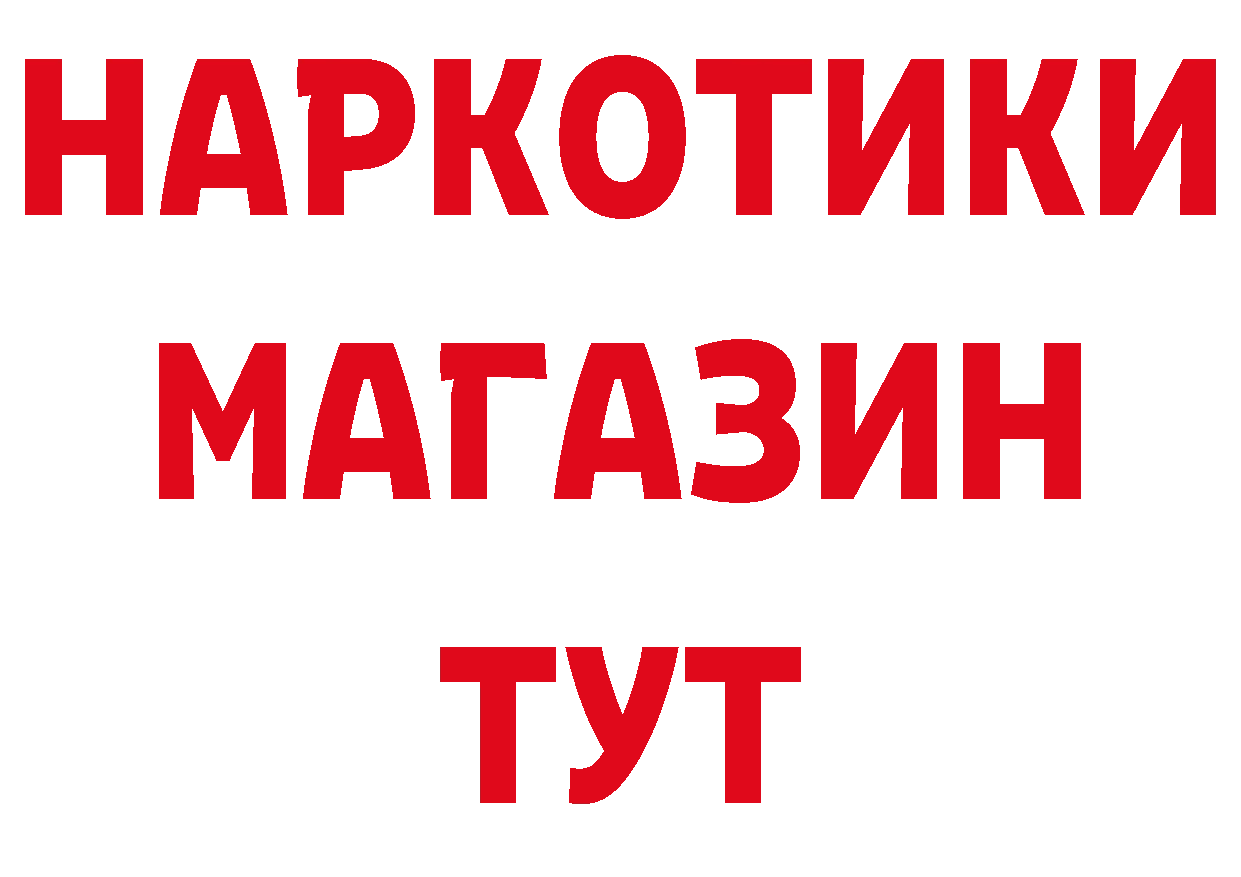 НАРКОТИКИ
МАГАЗИН
ТУТ